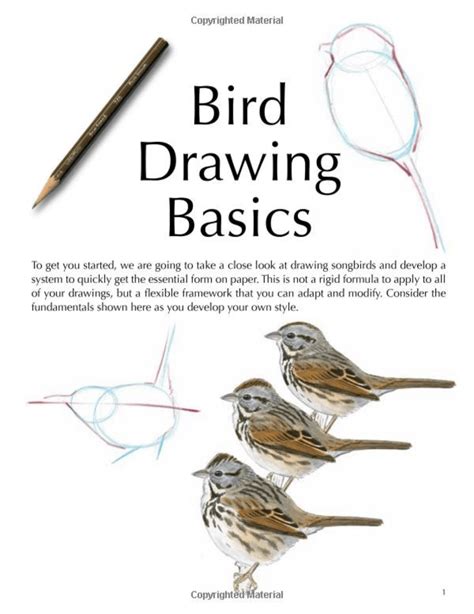 Copyrighted Material

Bird Drawing Basics

To get you started, we are going to take a close look at drawing songbirds and develop a system to quickly get the essential form on paper. This is not a rigid formula to apply to all of your drawings, but a flexible framework that you can adapt and modify. Consider the fundamentals shown here as you develop your own style.

Copyrighted Material

1